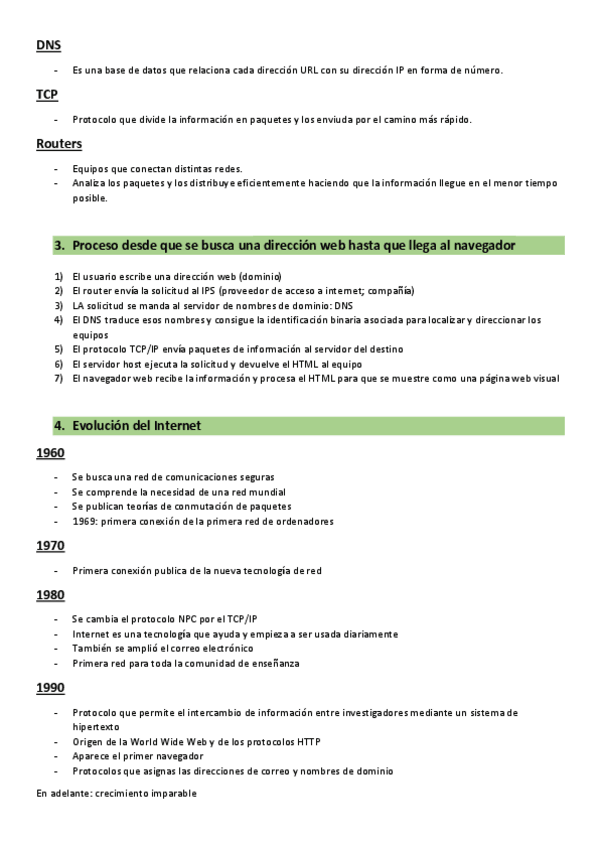 DNS

- Es una base de datos que relaciona cada dirección URL con su dirección IP en forma de número.

TCP

- Protocolo que divide la información en paquetes y los enviuda por el camino más rápido.

Routers

- Equipos que conectan distintas redes.
- Analiza los paquetes y los distribuye eficientemente haciendo que la información llegue en el menor tiempo posible.

3. Proceso desde que se busca una dirección web hasta que llega al navegador

1) El usuario escribe una dirección web (dominio)
2) El router envía la solicitud al IPS (proveedor de acceso a internet; compañía)
3) LA solicitud se manda al servidor de nombres de dominio: DNS
4) El DNS traduce esos nombres y consigue la identificación binaria asociada para localizar y direccionar los equipos
5) El protocolo TCP/IP envía paquetes de información al servidor del destino
6) El servidor host ejecuta la solicitud y devuelve el HTML al equipo
7) El navegador web recibe la información y procesa el HTML para que se muestre como una página web visual

4. Evolución del Internet

1960

- Se busca una red de comunicaciones seguras
- Se comprende la necesidad de una red mundial
- Se publican teorías de conmutación de paquetes
- 1969: primera conexión de la primera red de ordenadores

1970

- Primera conexión publica de la nueva tecnología de red

1980

- Se cambia el protocolo NPC por el TCP/IP
- Internet es una tecnología que ayuda y empieza a ser usada diariamente
- También se amplió el correo electrónico
- Primera red para toda la comunidad de enseñanza

1990

- Protocolo que permite el intercambio de información entre investigadores mediante un sistema de hipertexto
- Origen de la World Wide Web y de los protocolos HTTP
- Aparece el primer navegador
- Protocolos que asignas las direcciones de correo y nombres de dominio

En adelante: crecimiento imparable